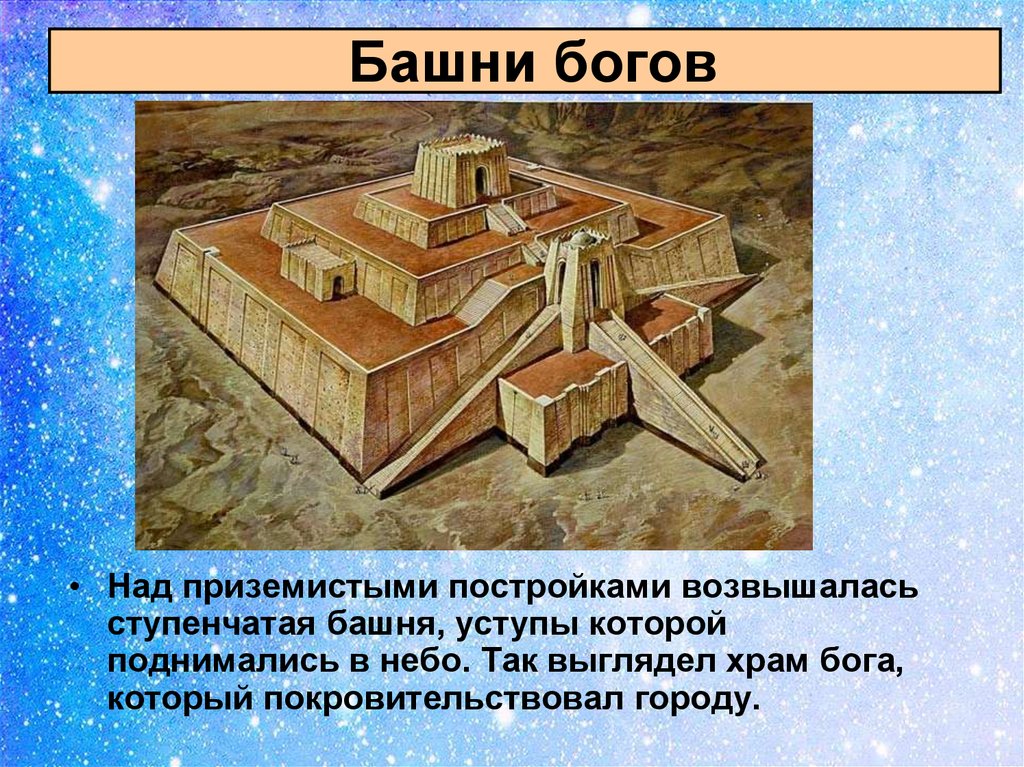 Башни богов

• Над приземистыми постройками возвышалась ступенчатая башня, уступы которой поднимались в небо. Так выглядел храм бога, который покровительствовал городу.